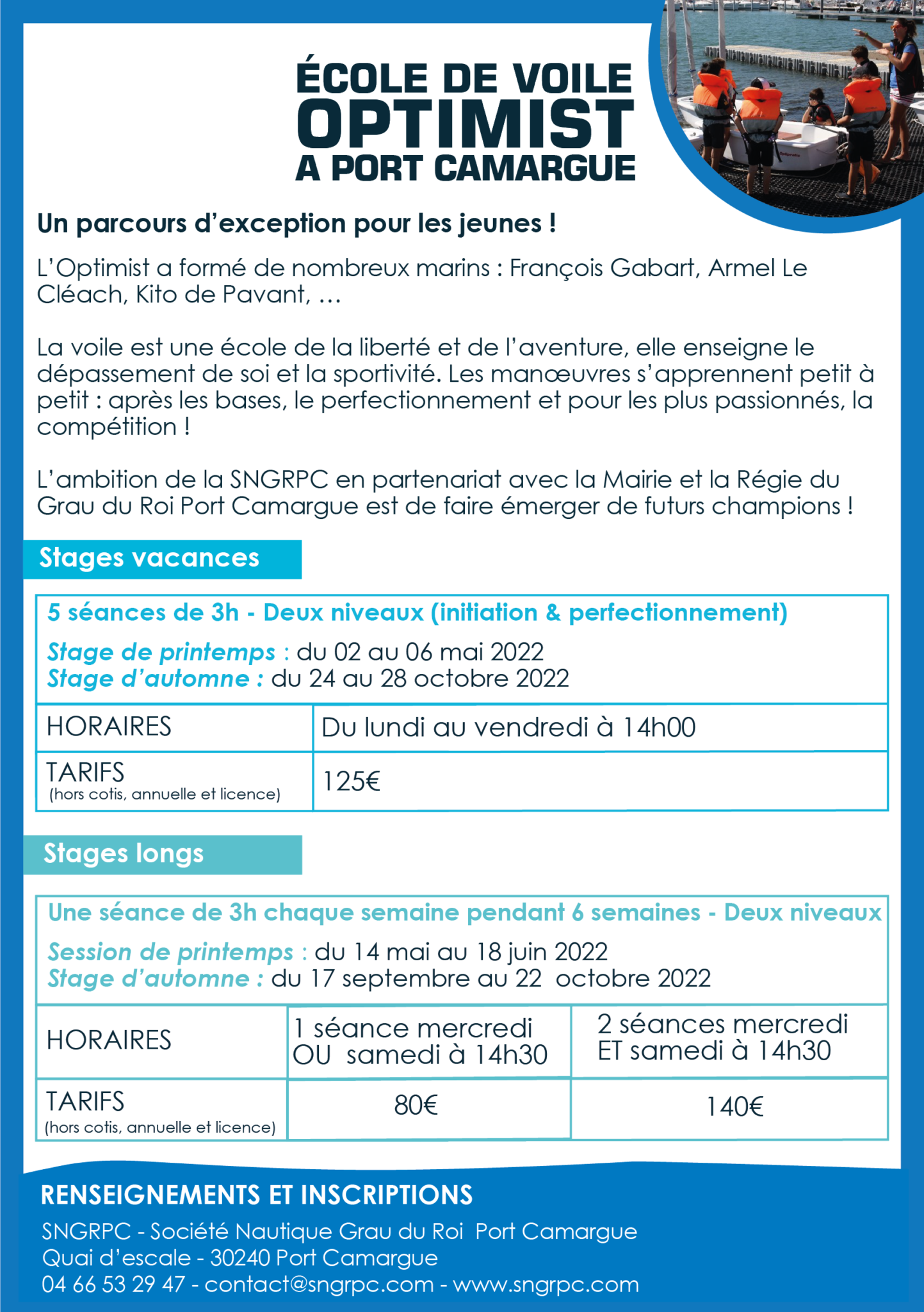 ÉCOLE DE VOILE
OPTIMIST
A PORT CAMARGUE

Un parcours d'exception pour les jeunes !

L'Optimist a formé de nombreux marins : François Gabart, Armel Le Cléach, Kito de Pavant, ...

La voile est une école de la liberté et de l'aventure, elle enseigne le dépassement de soi et la sportivité. Les manœuvres s'apprennent petit à petit : après les bases, le perfectionnement et pour les plus passionnés, la compétition !

L'ambition de la SNGRPC en partenariat avec la Mairie et la Régie du Grau du Roi Port Camargue est de faire émerger de futurs champions !

Stages vacances

5 séances de 3h - Deux niveaux (initiation & perfectionnement)

Stage de printemps : du 02 au 06 mai 2022
Stage d'automne : du 24 au 28 octobre 2022

| HORAIRES | Du lundi au vendredi à 14h00 |
|---|---|
| TARIFS (hors cotis, annuelle et licence) | 125€ |

Stages longs

Une séance de 3h chaque semaine pendant 6 semaines - Deux niveaux

Session de printemps : du 14 mai au 18 juin 2022
Stage d'automne : du 17 septembre au 22 octobre 2022

| HORAIRES | 1 séance mercredi OU samedi à 14h30 | 2 séances mercredi ET samedi à 14h30 |
|---|---|---|
| TARIFS (hors cotis, annuelle et licence) | 80€ | 140€ |

RENSEIGNEMENTS ET INSCRIPTIONS

SNGRPC - Société Nautique Grau du Roi Port Camargue
Quai d'escale - 30240 Port Camargue
04 66 53 29 47 - contact@sngrpc.com - www.sngrpc.com